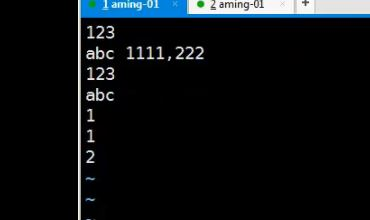 1 aming-01 ×
2 aming-01 ×
+

123
abc 1111,222
123
abc
1
1
2
~
~